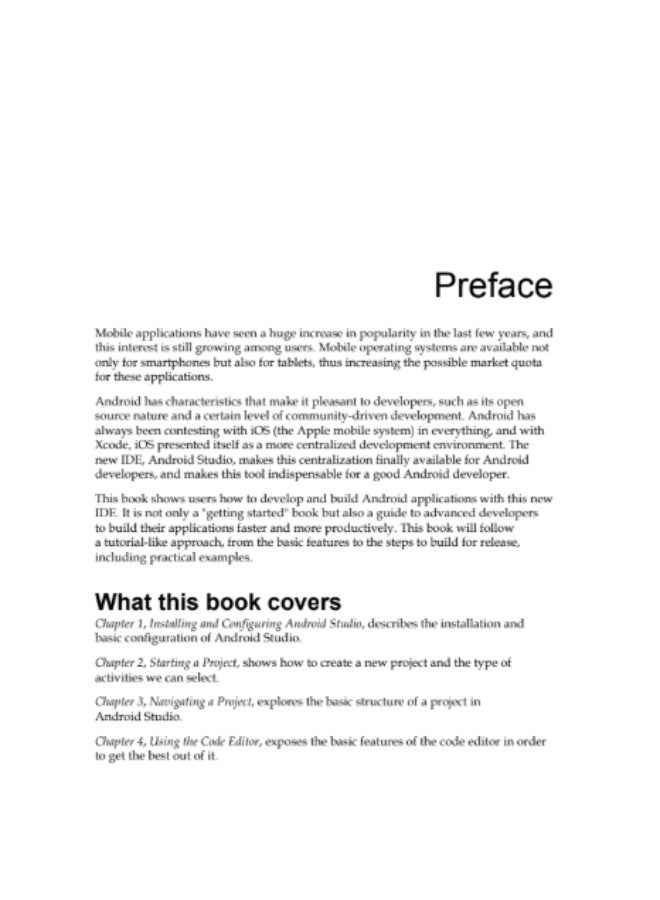 Preface

Mobile applications have seen a huge increase in popularity in the last few years, and this interest is still growing among users. Mobile operating systems are available not only for smartphones but also for tablets, thus increasing the possible market quota for these applications.

Android has characteristics that make it pleasant to developers, such as its open source nature and a certain level of community-driven development. Android has always been contesting with iOS (the Apple mobile system) in everything, and with Xcode, iOS presented itself as a more centralized development environment. The new IDE, Android Studio, makes this centralization finally available for Android developers, and makes this tool indispensable for a good Android developer.

This book shows users how to develop and build Android applications with this new IDE. It is not only a "getting started" book but also a guide to advanced developers to build their applications faster and more productively. This book will follow a tutorial-like approach, from the basic features to the steps to build for release, including practical examples.

What this book covers

Chapter 1, Installing and Configuring Android Studio, describes the installation and basic configuration of Android Studio.

Chapter 2, Starting a Project, shows how to create a new project and the type of activities we can select.

Chapter 3, Navigating a Project, explores the basic structure of a project in Android Studio.

Chapter 4, Using the Code Editor, exposes the basic features of the code editor in order to get the best out of it.